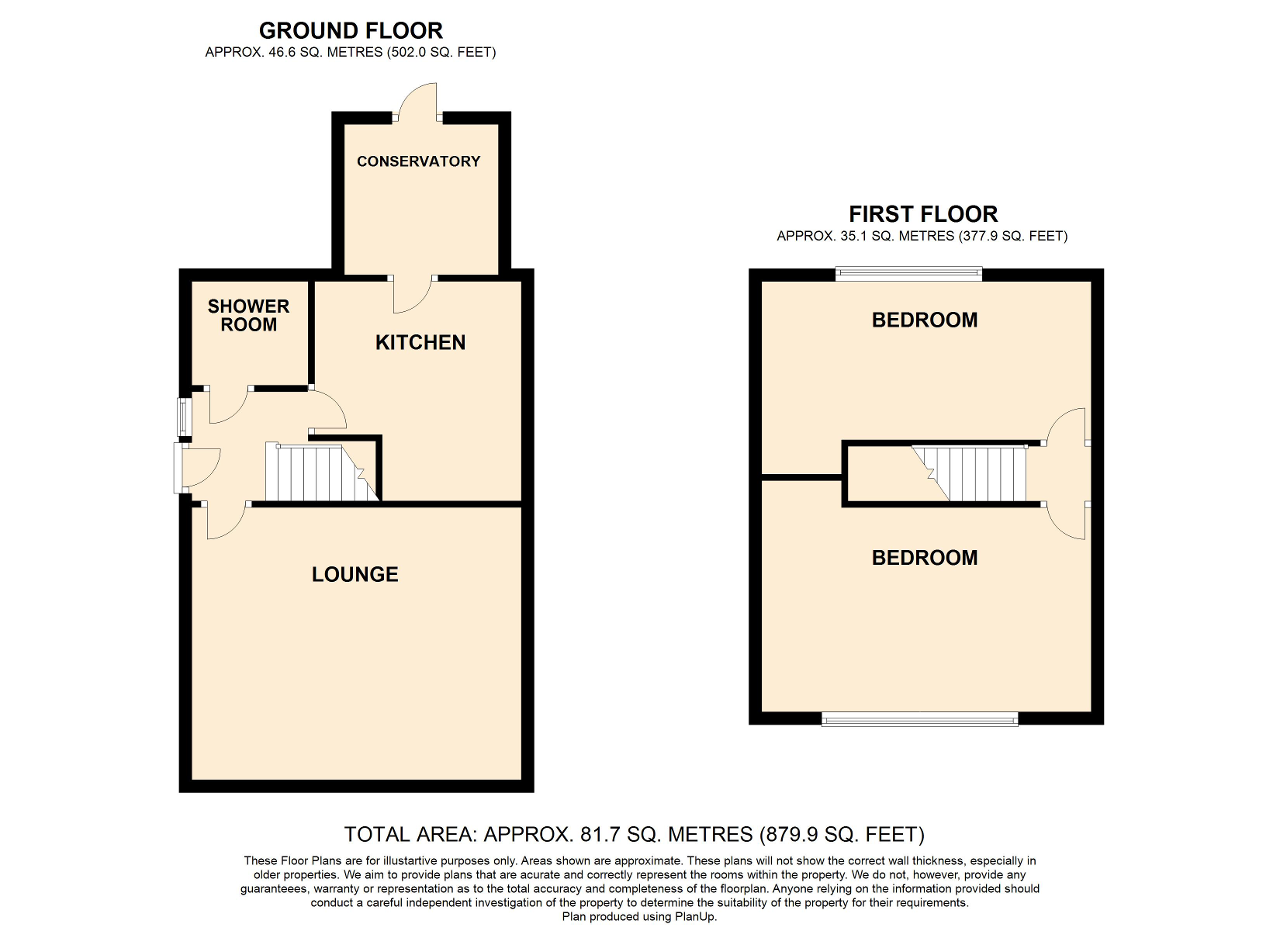 GROUND FLOOR
APPROX. 46.6 SQ. METRES (502.0 SQ. FEET)

CONSERVATORY

SHOWER ROOM

KITCHEN

LOUNGE

FIRST FLOOR
APPROX. 35.1 SQ. METRES (377.9 SQ. FEET)

BEDROOM

BEDROOM

TOTAL AREA: APPROX. 81.7 SQ. METRES (879.9 SQ. FEET)

These Floor Plans are for illustartive purposes only. Areas shown are approximate. These plans will not show the correct wall thickness, especially in older properties. We aim to provide plans that are acurate and correctly represent the rooms within the property. We do not, however, provide any guaranteees, warranty or representation as to the total accuracy and completeness of the floorplan. Anyone relying on the information provided should conduct a careful independent investigation of the property to determine the suitability of the property for their requirements.
Plan produced using PlanUp.